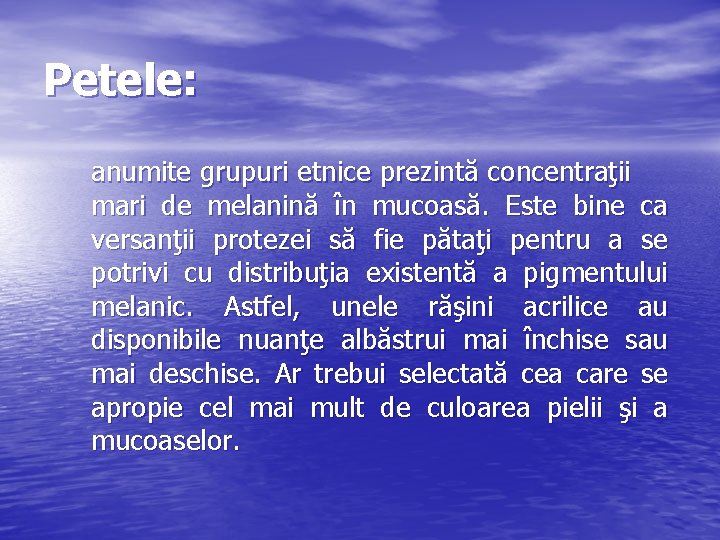 Petele:

anumite grupuri etnice prezintă concentraţii mari de melanină în mucoasă. Este bine ca versanţii protezei să fie pătaţi pentru a se potrivi cu distribuţia existentă a pigmentului melanic. Astfel, unele răşini acrilice au disponibile nuanţe albăstrui mai închise sau mai deschise. Ar trebui selectată cea care se apropie cel mai mult de culoarea pielii şi a mucoaselor.